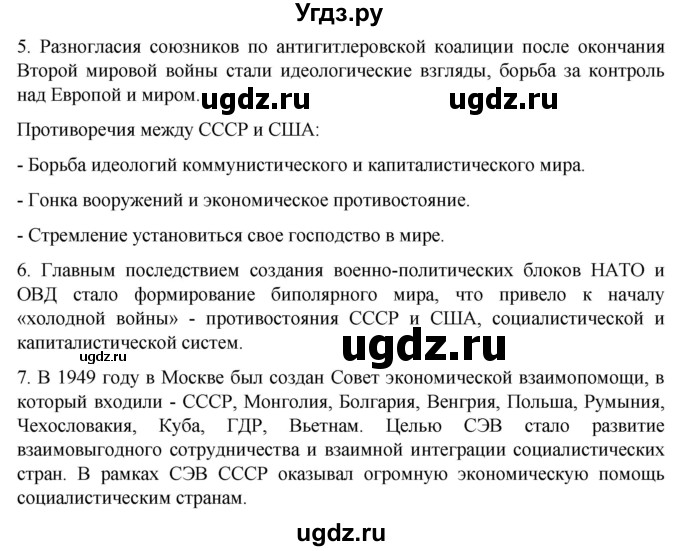 Угдз.ру

5. Разногласия союзников по антигитлеровской коалиции после окончания Второй мировой войны стали идеологические взгляды, борьба за контроль над Европой и миром. ugdz.ru ugdz.ru

Противоречия между СССР и США:

- Борьба идеологий коммунистического и капиталистического мира.

- Гонка вооружений и экономическое противостояние.

- Стремление установиться свое господство в мире.

6. Главным последствием создания военно-политических блоков НАТО и ОВД стало формирование биполярного мира, что привело к началу «холодной войны» - противостояния СССР и США, социалистической и капиталистической систем.

ugdz.ru

ugdz.ru

7. В 1949 году в Москве был создан Совет экономической взаимопомощи, в который входили - СССР, Монголия, Болгария, Венгрия, Польша, Румыния, Чехословакия, Куба, ГДР, Вьетнам. Целью СЭВ стало развитие взаимовыгодного сотрудничества и взаимной интеграции социалистических стран. В рамках СЭВ СССР оказывал огромную экономическую помощь социалистическим странам.

ugdz.ru